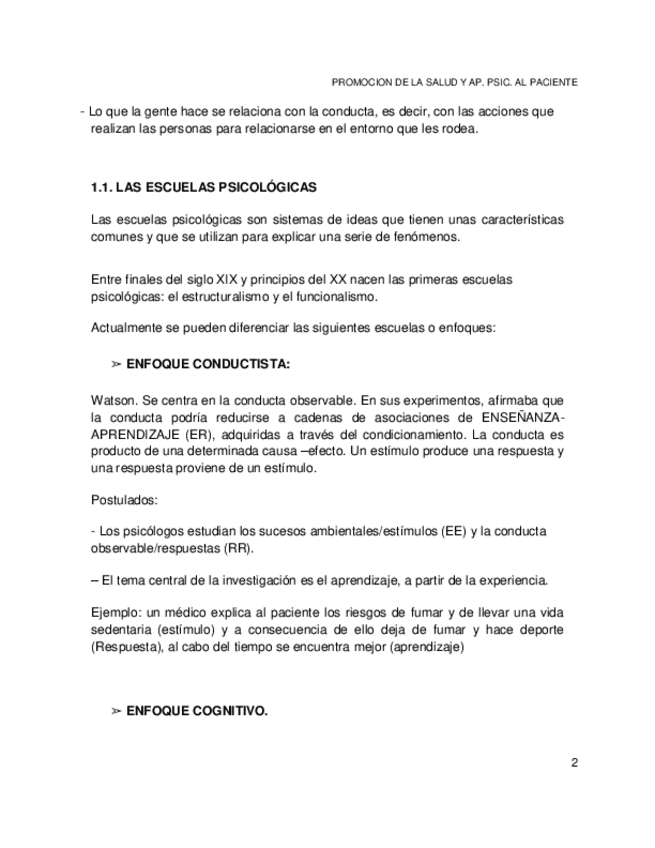 PROMOCION DE LA SALUD Y AP. PSIC. AL PACIENTE

- Lo que la gente hace se relaciona con la conducta, es decir, con las acciones que realizan las personas para relacionarse en el entorno que les rodea.

1.1. LAS ESCUELAS PSICOLÓGICAS

Las escuelas psicológicas son sistemas de ideas que tienen unas características comunes y que se utilizan para explicar una serie de fenómenos.

Entre finales del siglo XIX y principios del XX nacen las primeras escuelas psicológicas: el estructuralismo y el funcionalismo.

Actualmente se pueden diferenciar las siguientes escuelas o enfoques:

➢ ENFOQUE CONDUCTISTA:

Watson. Se centra en la conducta observable. En sus experimentos, afirmaba que la conducta podría reducirse a cadenas de asociaciones de ENSEÑANZA-APRENDIZAJE (ER), adquiridas a través del condicionamiento. La conducta es producto de una determinada causa –efecto. Un estímulo produce una respuesta y una respuesta proviene de un estímulo.

Postulados:

- Los psicólogos estudian los sucesos ambientales/estímulos (EE) y la conducta observable/respuestas (RR).

– El tema central de la investigación es el aprendizaje, a partir de la experiencia.

Ejemplo: un médico explica al paciente los riesgos de fumar y de llevar una vida sedentaria (estímulo) y a consecuencia de ello deja de fumar y hace deporte (Respuesta), al cabo del tiempo se encuentra mejor (aprendizaje)

➢ ENFOQUE COGNITIVO.

2